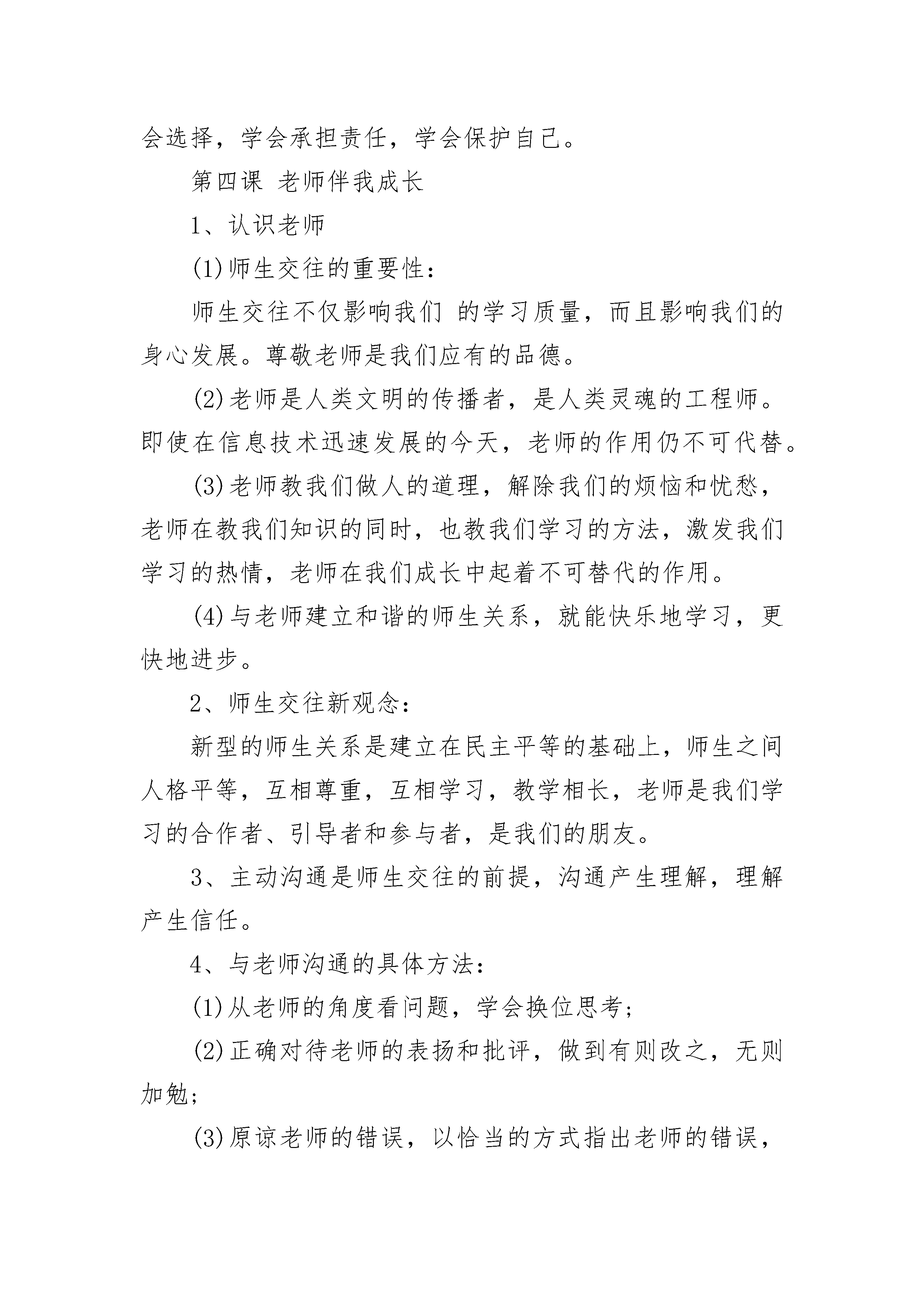 会选择，学会承担责任，学会保护自己。

第四课 老师伴我成长

1、认识老师

(1)师生交往的重要性：

师生交往不仅影响我们 的学习质量，而且影响我们的身心发展。尊敬老师是我们应有的品德。

(2)老师是人类文明的传播者，是人类灵魂的工程师。即使在信息技术迅速发展的今天，老师的作用仍不可代替。

(3)老师教我们做人的道理，解除我们的烦恼和忧愁，老师在教我们知识的同时，也教我们学习的方法，激发我们学习的热情，老师在我们成长中起着不可替代的作用。

(4)与老师建立和谐的师生关系，就能快乐地学习，更快地进步。

2、师生交往新观念：

新型的师生关系是建立在民主平等的基础上，师生之间人格平等，互相尊重，互相学习，教学相长，老师是我们学习的合作者、引导者和参与者，是我们的朋友。

3、主动沟通是师生交往的前提，沟通产生理解，理解产生信任。

4、与老师沟通的具体方法：

(1)从老师的角度看问题，学会换位思考；

(2)正确对待老师的表扬和批评，做到有则改之，无则加勉；

(3)原谅老师的错误，以恰当的方式指出老师的错误，